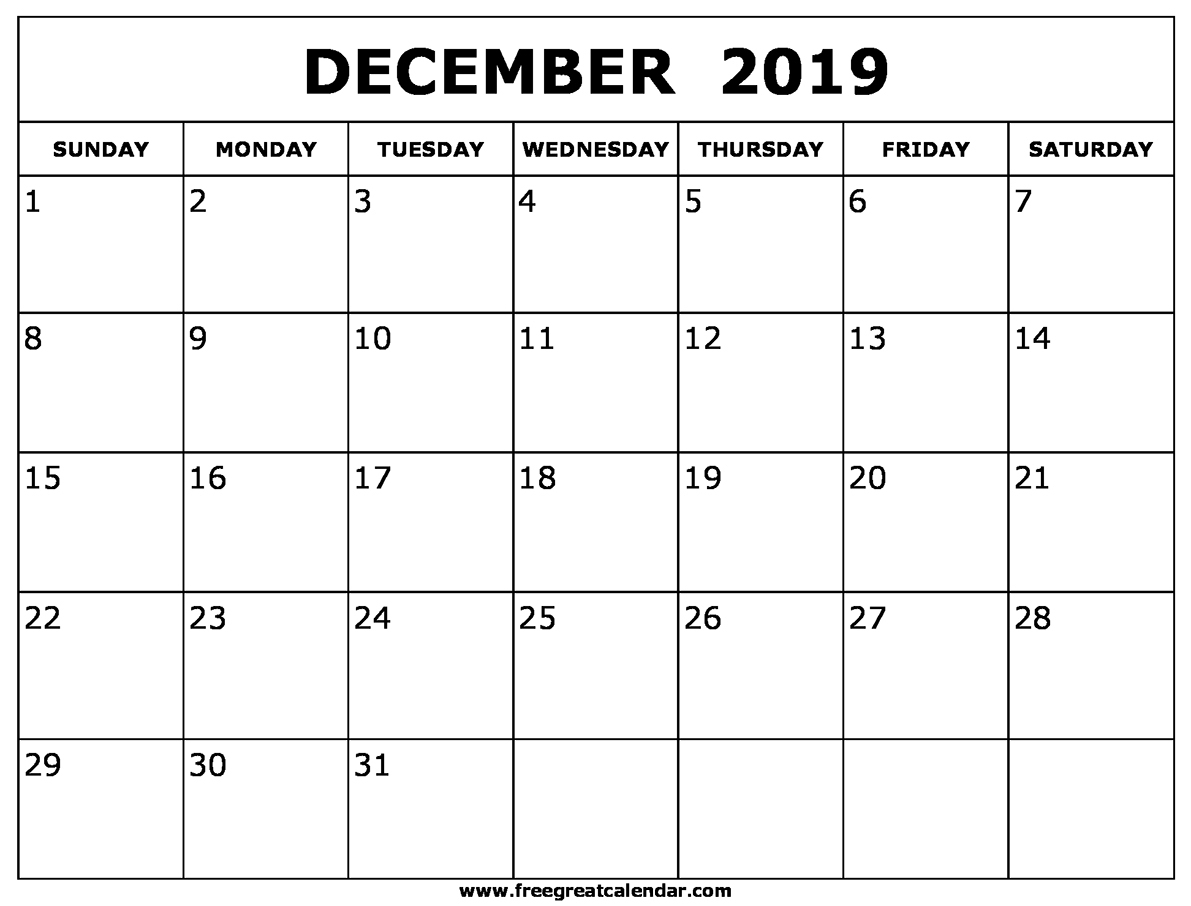 DECEMBER 2019

| SUNDAY | MONDAY | TUESDAY | WEDNESDAY | THURSDAY | FRIDAY | SATURDAY |
|---|---|---|---|---|---|---|
| 1 | 2 | 3 | 4 | 5 | 6 | 7 |
| 8 | 9 | 10 | 11 | 12 | 13 | 14 |
| 15 | 16 | 17 | 18 | 19 | 20 | 21 |
| 22 | 23 | 24 | 25 | 26 | 27 | 28 |
| 29 | 30 | 31 | | | | |

www.freegreatcalendar.com